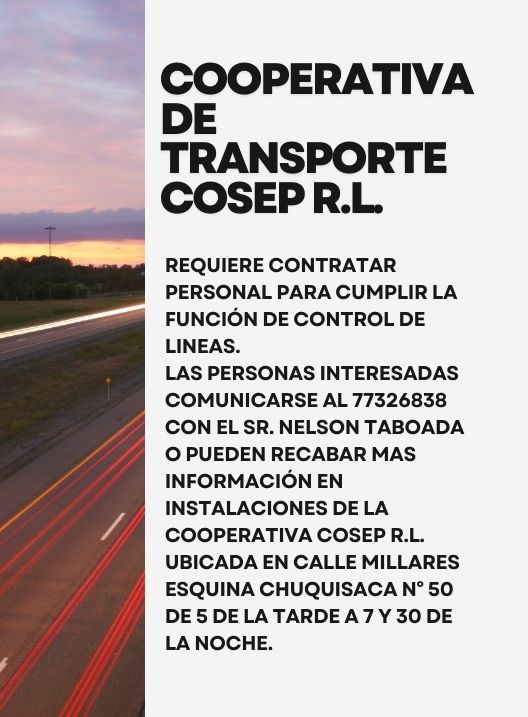 COOPERATIVA DE TRANSPORTE COSEP R.L.

REQUIERE CONTRATAR PERSONAL PARA CUMPLIR LA FUNCIÓN DE CONTROL DE LINEAS.
LAS PERSONAS INTERESADAS COMUNICARSE AL 77326838 CON EL SR. NELSON TABOADA O PUEDEN RECABAR MAS INFORMACIÓN EN INSTALACIONES DE LA COOPERATIVA COSEP R.L. UBICADA EN CALLE MILLARES ESQUINA CHUQUISACA N° 50 DE 5 DE LA TARDE A 7 Y 30 DE LA NOCHE.